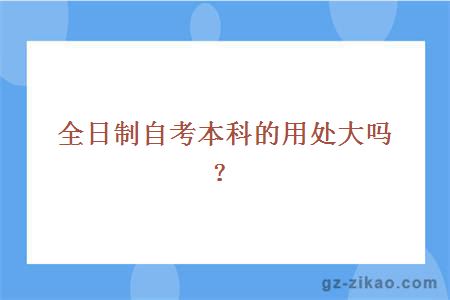 全日制自考本科的用处大吗？

gz-zikao.com